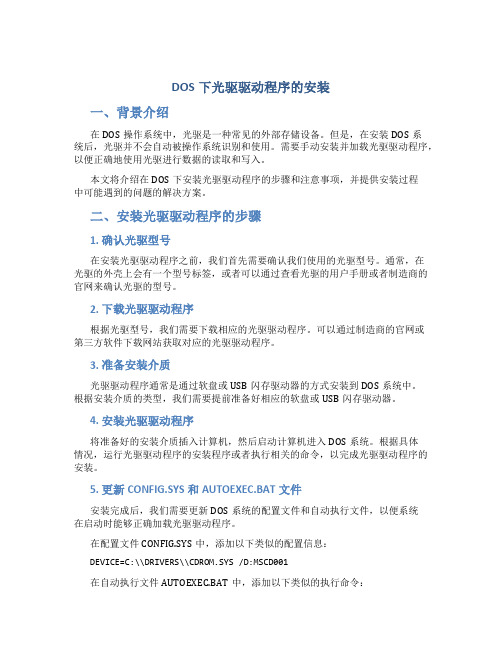 DOS 下光驱驱动程序的安装

一、背景介绍

在 DOS 操作系统中，光驱是一种常见的外部存储设备。但是，在安装 DOS 系统后，光驱并不会自动被操作系统识别和使用。需要手动安装并加载光驱驱动程序，以便正确地使用光驱进行数据的读取和写入。

本文将介绍在 DOS 下安装光驱驱动程序的步骤和注意事项，并提供安装过程中可能遇到的问题的解决方案。

二、安装光驱驱动程序的步骤

1. 确认光驱型号

在安装光驱驱动程序之前，我们首先需要确认我们使用的光驱型号。通常，在光驱的外壳上会有一个型号标签，或者可以通过查看光驱的用户手册或者制造商的官网来确认光驱的型号。

2. 下载光驱驱动程序

根据光驱型号，我们需要下载相应的光驱驱动程序。可以通过制造商的官网或第三方软件下载网站获取对应的光驱驱动程序。

3. 准备安装介质

光驱驱动程序通常是通过软盘或 USB 闪存驱动器的方式安装到 DOS 系统中。根据安装介质的类型，我们需要提前准备好相应的软盘或 USB 闪存驱动器。

4. 安装光驱驱动程序

将准备好的安装介质插入计算机，然后启动计算机进入 DOS 系统。根据具体情况，运行光驱驱动程序的安装程序或者执行相关的命令，以完成光驱驱动程序的安装。

5. 更新 CONFIG.SYS 和 AUTOEXEC.BAT 文件

安装完成后，我们需要更新 DOS 系统的配置文件和自动执行文件，以便系统在启动时能够正确加载光驱驱动程序。

在配置文件 CONFIG.SYS 中，添加以下类似的配置信息：

DEVICE=C:\\DRIVERS\\CDROM.SYS /D:MSCD001

在自动执行文件 AUTOEXEC.BAT 中，添加以下类似的执行命令：